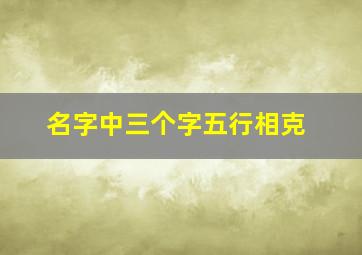 名字中三个字五行相克